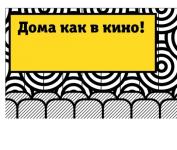 Дома как в кино!